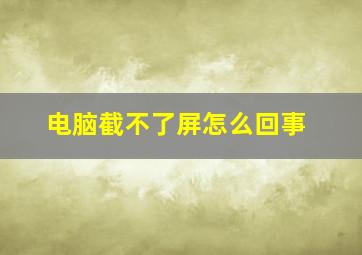 电脑截不了屏怎么回事